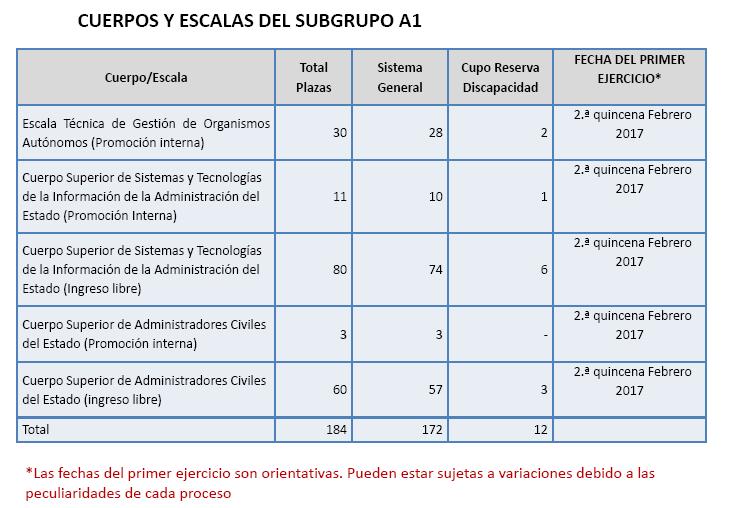 CUERPOS Y ESCALAS DEL SUBGRUPO A1

| Cuerpo/Escala | Total Plazas | Sistema General | Cupo Reserva Discapacidad | FECHA DEL PRIMER EJERCICIO* |
|---|---|---|---|---|
| Escala Técnica de Gestión de Organismos Autónomos (Promoción interna) | 30 | 28 | 2 | 2.ª quincena Febrero 2017 |
| Cuerpo Superior de Sistemas y Tecnologías de la Información de la Administración del Estado (Promoción Interna) | 11 | 10 | 1 | 2.ª quincena Febrero 2017 |
| Cuerpo Superior de Sistemas y Tecnologías de la Información de la Administración del Estado (Ingreso libre) | 80 | 74 | 6 | 2.ª quincena Febrero 2017 |
| Cuerpo Superior de Administradores Civiles del Estado (Promoción interna) | 3 | 3 | - | 2.ª quincena Febrero 2017 |
| Cuerpo Superior de Administradores Civiles del Estado (ingreso libre) | 60 | 57 | 3 | 2.ª quincena Febrero 2017 |
| Total | 184 | 172 | 12 | |

*Las fechas del primer ejercicio son orientativas. Pueden estar sujetas a variaciones debido a las peculiaridades de cada proceso